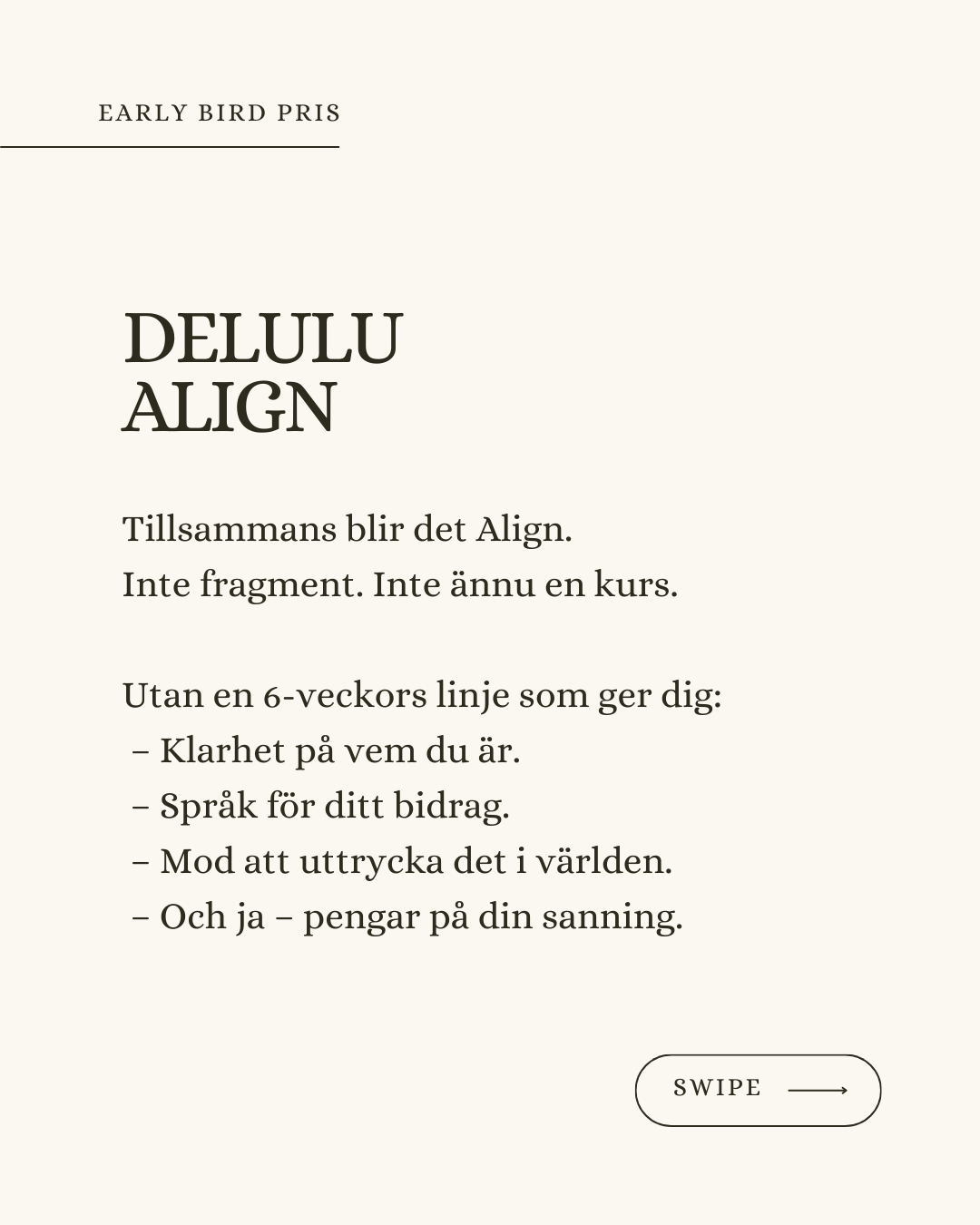 EARLY BIRD PRIS

DELULU
ALIGN

Tillsammans blir det Align.
Inte fragment. Inte ännu en kurs.

Utan en 6-veckors linje som ger dig:
– Klarhet på vem du är.
– Språk för ditt bidrag.
– Mod att uttrycka det i världen.
– Och ja – pengar på din sanning.

SWIPE